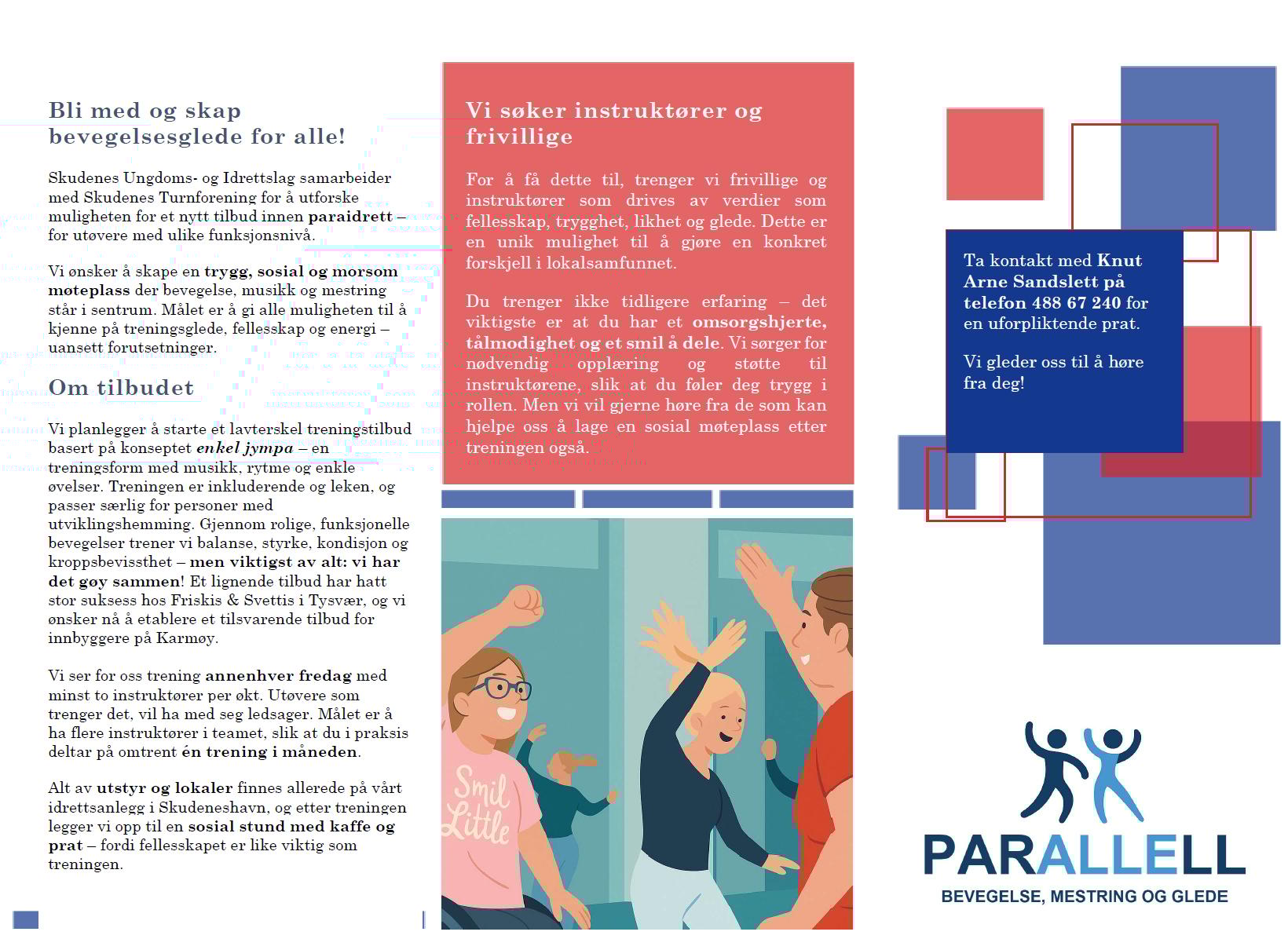 Bli med og skap bevegelsesglede for alle!

Skudenes Ungdoms- og Idrettslag samarbeider med Skudenes Turnforening for å utforske muligheten for et nytt tilbud innen paraidrett – for utøvere med ulike funksjonsnivå.

Vi ønsker å skape en trygg, sosial og morsom møteplass der bevegelse, musikk og mestring står i sentrum. Målet er å gi alle muligheten til å kjenne på treningsglede, fellesskap og energi – uansett forutsetninger.

Om tilbudet

Vi planlegger å starte et lavterskel treningstilbud basert på konseptet enkel jympa – en treningsform med musikk, rytme og enkle øvelser. Treningen er inkluderende og leken, og passer særlig for personer med utviklingshemming. Gjennom rolige, funksjonelle bevegelser trener vi balanse, styrke, kondisjon og kroppsbevissthet – men viktigst av alt: vi har det gøy sammen! Et lignende tilbud har hatt stor suksess hos Friskis & Svettis i Tysvær, og vi ønsker nå å etablere et tilsvarende tilbud for innbyggere på Karmøy.

Vi ser for oss trening annenhver fredag med minst to instruktører per økt. Utøvere som trenger det, vil ha med seg ledsager. Målet er å ha flere instruktører i teamet, slik at du i praksis deltar på omtrent én trening i måneden.

Alt av utstyr og lokaler finnes allerede på vårt idrettsanlegg i Skudeneshavn, og etter treningen legger vi opp til en sosial stund med kaffe og prat – fordi fellesskapet er like viktig som treningen.

Vi søker instruktører og frivillige

For å få dette til, trenger vi frivillige og instruktører som drives av verdier som fellesskap, trygghet, likhet og glede. Dette er en unik mulighet til å gjøre en konkret forskjell i lokalsamfunnet.

Du trenger ikke tidligere erfaring – det viktigste er at du har et omsorgshjerte, tålmodighet og et smil å dele. Vi sørger for nødvendig opplæring og støtte til instruktørene, slik at du føler deg trygg i rollen. Men vi vil gjerne høre fra de som kan hjelpe oss å lage en sosial møteplass etter treningen også.

Smil Little

Ta kontakt med Knut Arne Sandslett på telefon 488 67 240 for en uforpliktende prat.

Vi gleder oss til å høre fra deg!

PARALLELL
BEVEGELSE, MESTRING OG GLEDE